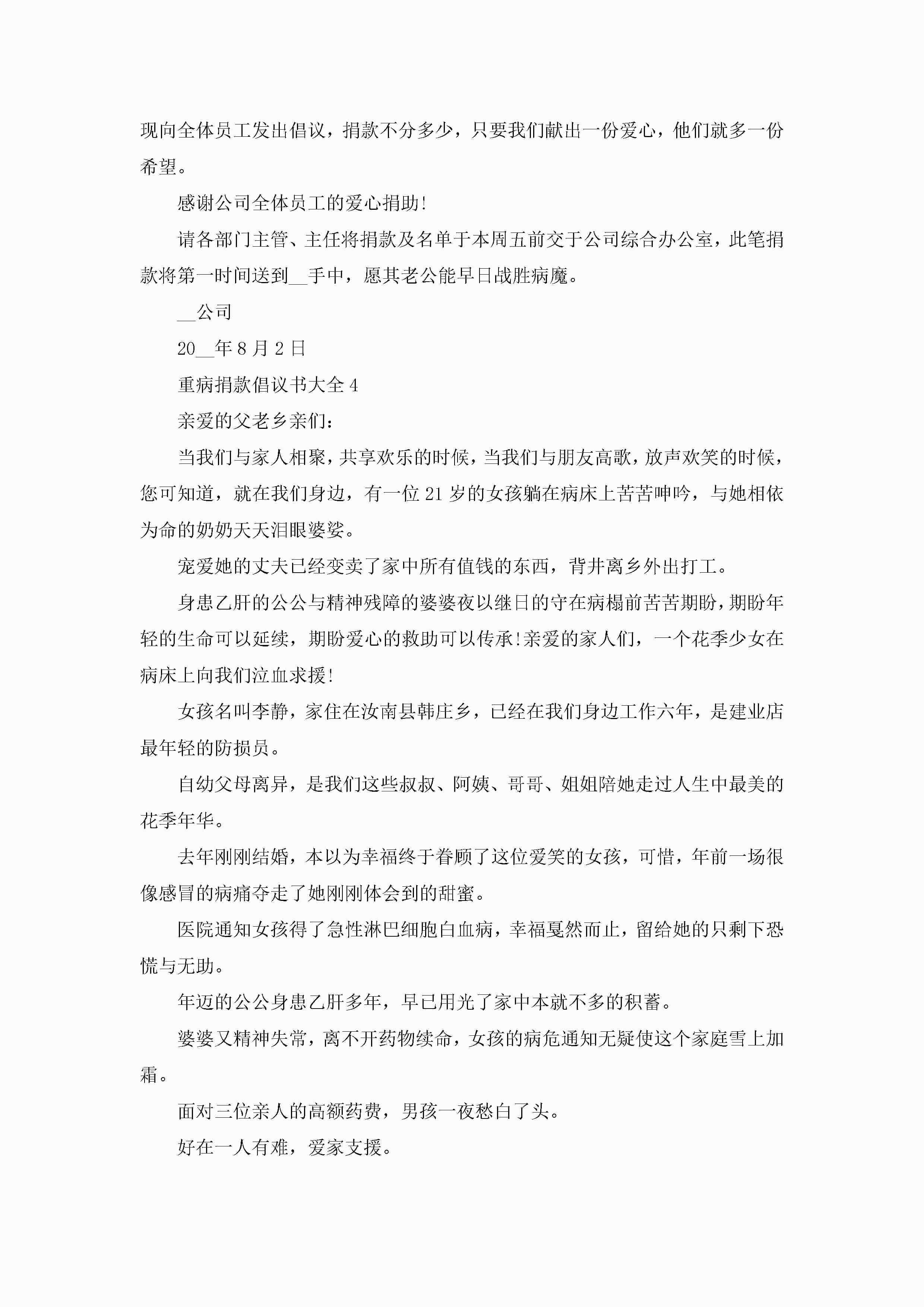 现向全体员工发出倡议，捐款不分多少，只要我们献出一份爱心，他们就多一份希望。

感谢公司全体员工的爱心捐助!

请各部门主管、主任将捐款及名单于本周五前交于公司综合办公室，此笔捐款将第一时间送到__手中，愿其老公能早日战胜病魔。

__公司

20__年8月2日

重病捐款倡议书大全4

亲爱的父老乡亲们：

当我们与家人相聚，共享欢乐的时候，当我们与朋友高歌，放声欢笑的时候，您可知道，就在我们身边，有一位21岁的女孩躺在病床上苦苦呻吟，与她相依为命的奶奶天天泪眼婆娑。

宠爱她的丈夫已经变卖了家中所有值钱的东西，背井离乡外出打工。

身患乙肝的公公与精神残障的婆婆夜以继日的守在病榻前苦苦期盼，期盼年轻的生命可以延续，期盼爱心的救助可以传承!亲爱的家人们，一个花季少女在病床上向我们泣血求援!

女孩名叫李静，家住在汝南县韩庄乡，已经在我们身边工作六年，是建业店最年轻的防损员。

自幼父母离异，是我们这些叔叔、阿姨、哥哥、姐姐陪她走过人生中最美的花季年华。

去年刚刚结婚，本以为幸福终于眷顾了这位爱笑的女孩，可惜，年前一场很像感冒的病痛夺走了她刚刚体会到的甜蜜。

医院通知女孩得了急性淋巴细胞白血病，幸福戛然而止，留给她的只剩下恐慌与无助。

年迈的公公身患乙肝多年，早已用光了家中本就不多的积蓄。

婆婆又精神失常，离不开药物续命，女孩的病危通知无疑使这个家庭雪上加霜。

面对三位亲人的高额药费，男孩一夜愁白了头。

好在一人有难，爱家支援。